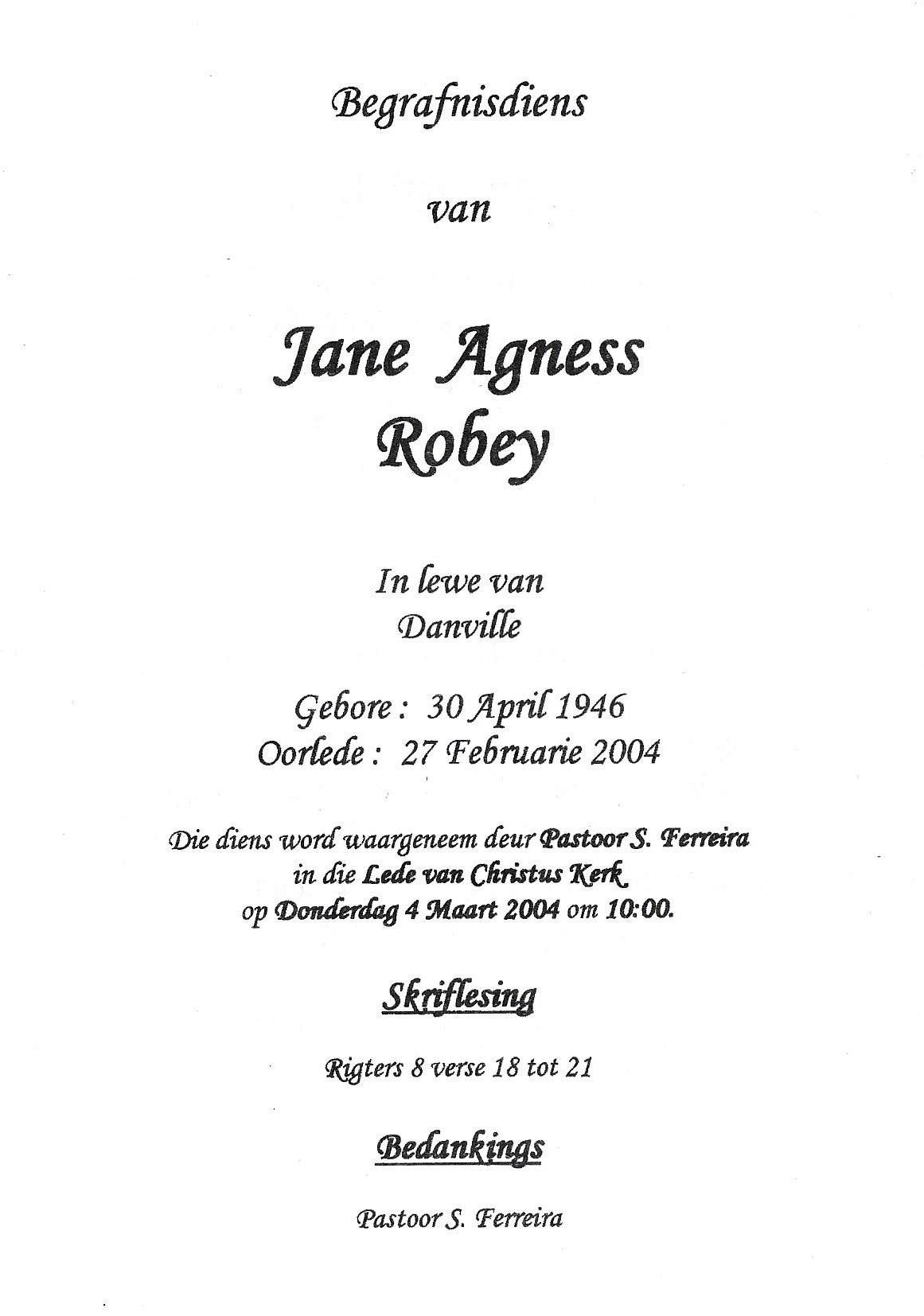 Begrafnisdiens

van

Jane Agness
Robey

In lewe van
Danville

Gebore : 30 April 1946
Oorlede : 27 Februarie 2004

Die diens word waargeneem deur Pastoor S. Ferreira
in die Lede van Christus Kerk
op Donderdag 4 Maart 2004 om 10:00.

Skriflesing

Rigters 8 verse 18 tot 21

Bedankings

Pastoor S. Ferreira